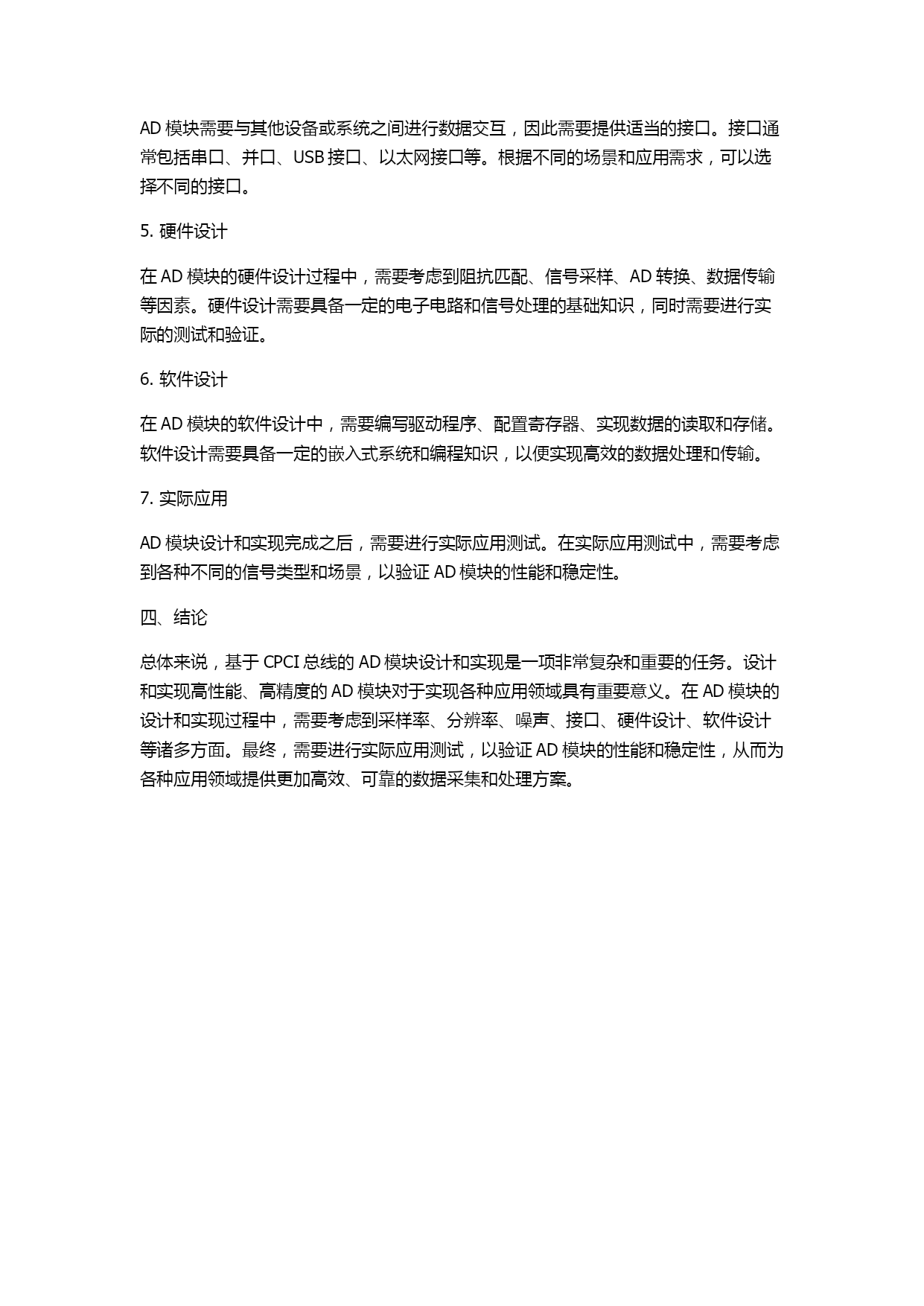 AD 模块需要与其他设备或系统之间进行数据交互，因此需要提供适当的接口。接口通常包括串口、并口、USB 接口、以太网接口等。根据不同的场景和应用需求，可以选择不同的接口。

5. 硬件设计

在 AD 模块的硬件设计过程中，需要考虑到阻抗匹配、信号采样、AD 转换、数据传输等因素。硬件设计需要具备一定的电子电路和信号处理的基础知识，同时需要进行实际的测试和验证。

6. 软件设计

在 AD 模块的软件设计中，需要编写驱动程序、配置寄存器、实现数据的读取和存储。软件设计需要具备一定的嵌入式系统和编程知识，以便实现高效的数据处理和传输。

7. 实际应用

AD 模块设计和实现完成之后，需要进行实际应用测试。在实际应用测试中，需要考虑到各种不同的信号类型和场景，以验证 AD 模块的性能和稳定性。

四、结论

总体来说，基于 CPCI 总线的 AD 模块设计和实现是一项非常复杂和重要的任务。设计和实现高性能、高精度的 AD 模块对于实现各种应用领域具有重要意义。在 AD 模块的设计和实现过程中，需要考虑到采样率、分辨率、噪声、接口、硬件设计、软件设计等诸多方面。最终，需要进行实际应用测试，以验证 AD 模块的性能和稳定性，从而为各种应用领域提供更加高效、可靠的数据采集和处理方案。